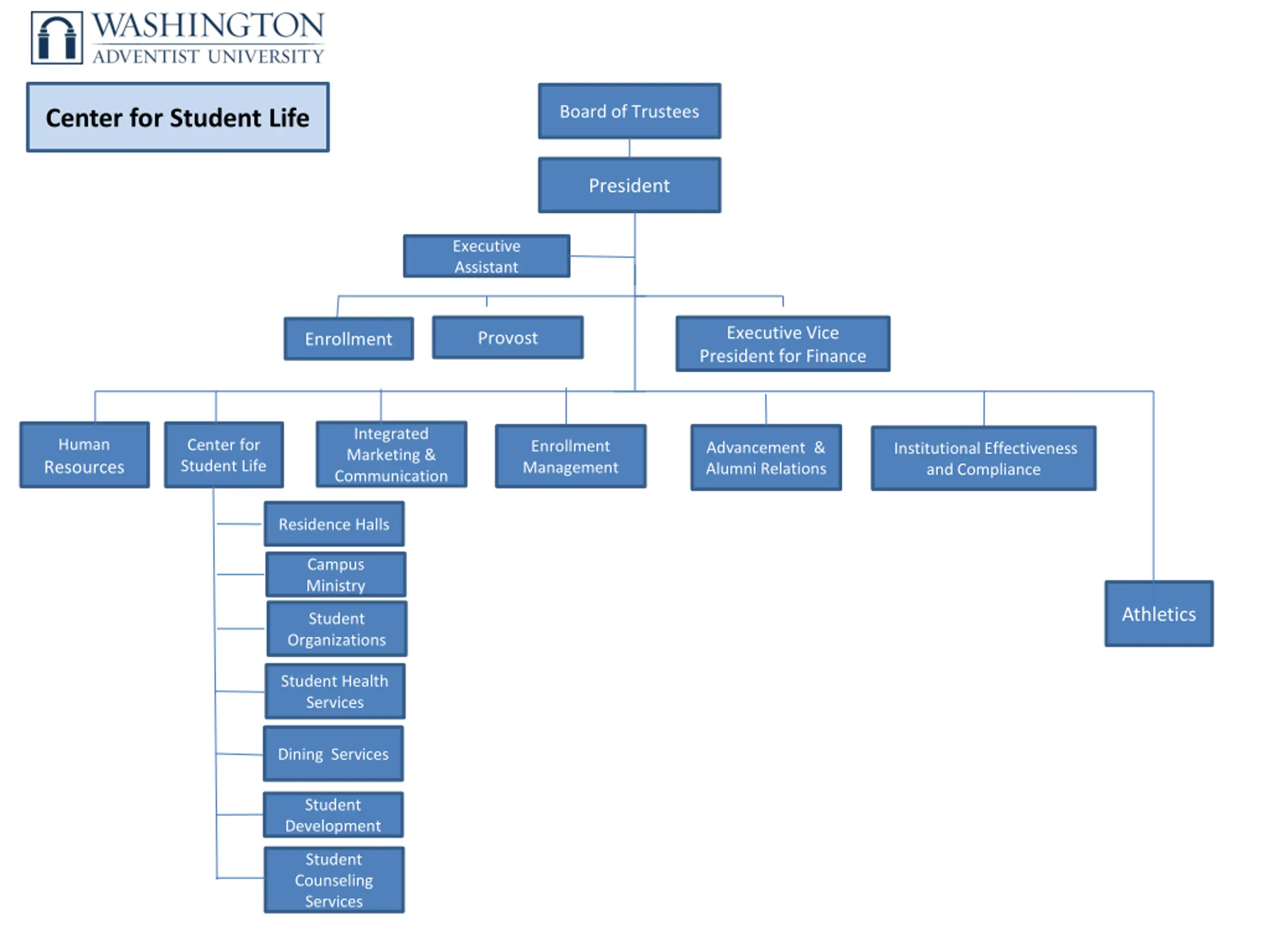 WASHINGTON
ADVENTIST UNIVERSITY

Center for Student Life

Board of Trustees

President

Executive Assistant

Enrollment

Provost

Executive Vice President for Finance

Human Resources

Center for Student Life

Integrated Marketing & Communication

Enrollment Management

Advancement & Alumni Relations

Institutional Effectiveness and Compliance

Residence Halls

Campus Ministry

Student Organizations

Student Health Services

Dining Services

Student Development

Student Counseling Services

Athletics